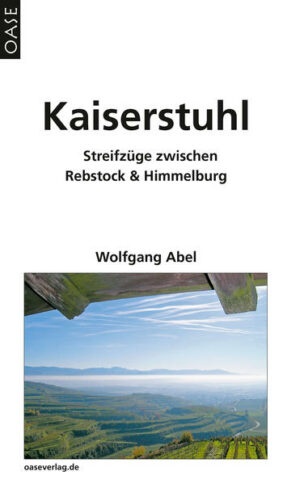 OASE

Kaiserstuhl

Streifzüge zwischen Rebstock & Himmelburg

Wolfgang Abel

oaseverlag.de